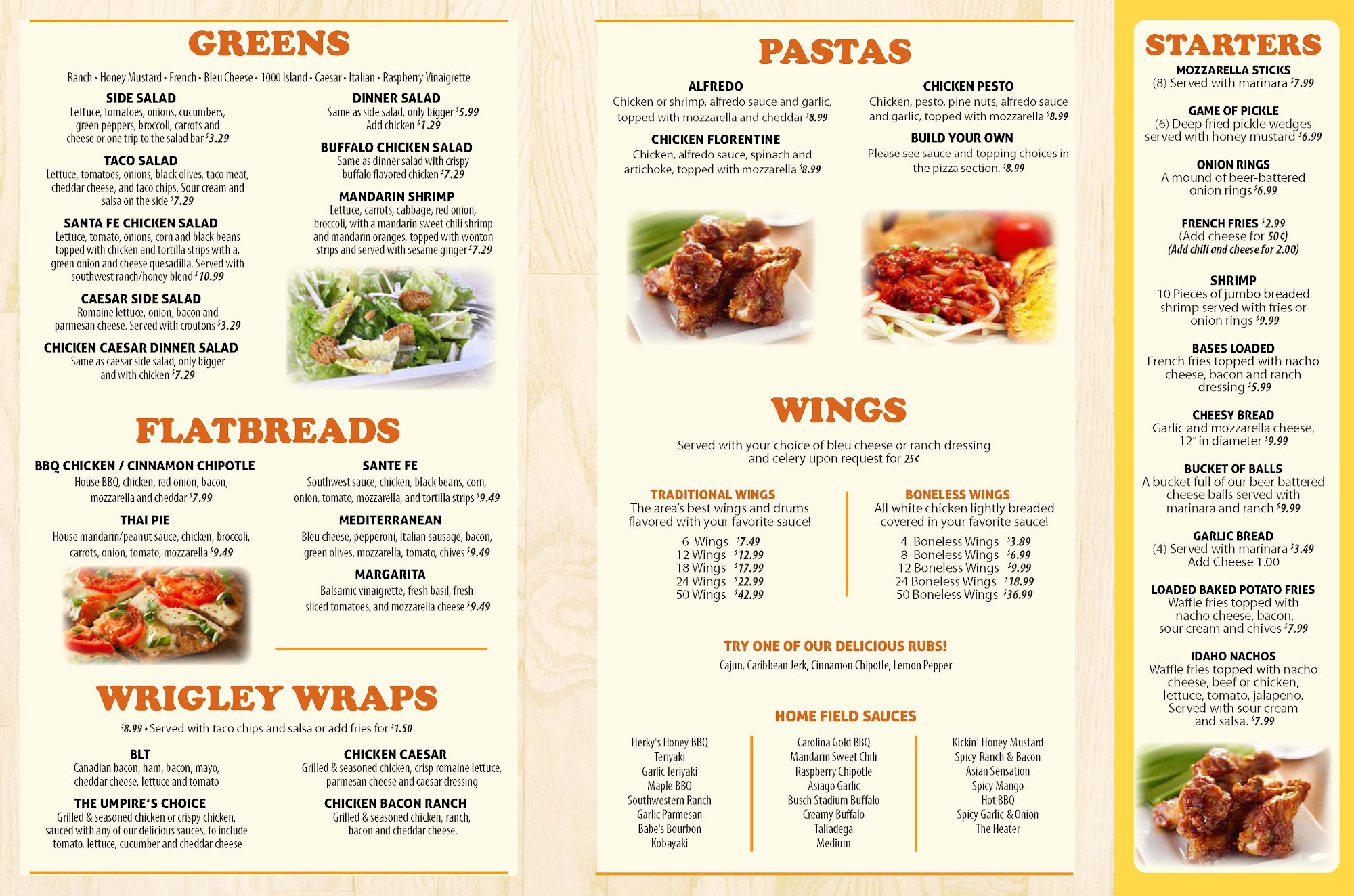 GREENS

Ranch • Honey Mustard • French • Bleu Cheese • 1000 Island • Caesar • Italian • Raspberry Vinaigrette

SIDE SALAD
Lettuce, tomatoes, onions, cucumbers, green peppers, broccoli, carrots and cheese or one trip to the salad bar $3.29

TACO SALAD
Lettuce, tomatoes, onions, black olives, taco meat, cheddar cheese, and taco chips. Sour cream and salsa on the side $7.29

SANTA FE CHICKEN SALAD
Lettuce, tomato, onions, corn and black beans topped with chicken and tortilla strips with a, green onion and cheese quesadilla. Served with southwest ranch/honey blend $10.99

CAESAR SIDE SALAD
Romaine lettuce, onion, bacon and parmesan cheese. Served with croutons $3.29

CHICKEN CAESAR DINNER SALAD
Same as caesar side salad, only bigger and with chicken $7.29

DINNER SALAD
Same as side salad, only bigger $5.99
Add chicken $1.29

BUFFALO CHICKEN SALAD
Same as dinner salad with crispy buffalo flavored chicken $7.29

MANDARIN SHRIMP
Lettuce, carrots, cabbage, red onion, broccoli, with a mandarin sweet chili shrimp and mandarin oranges, topped with wonton strips and served with sesame ginger $7.29

FLATBREADS

BBQ CHICKEN / CINNAMON CHIPOTLE
House BBQ, chicken, red onion, bacon, mozzarella and cheddar $7.99

THAI PIE
House mandarin/peanut sauce, chicken, broccoli, carrots, onion, tomato, mozzarella $9.49

SANTE FE
Southwest sauce, chicken, black beans, corn, onion, tomato, mozzarella, and tortilla strips $9.49

MEDITERRANEAN
Bleu cheese, pepperoni, Italian sausage, bacon, green olives, mozzarella, tomato, chives $9.49

MARGARITA
Balsamic vinaigrette, fresh basil, fresh sliced tomatoes, and mozzarella cheese $9.49

WRIGLEY WRAPS

$8.99 • Served with taco chips and salsa or add fries for $1.50

BLT
Canadian bacon, ham, bacon, mayo, cheddar cheese, lettuce and tomato

THE UMPIRE'S CHOICE
Grilled & seasoned chicken or crispy chicken, sauced with any of our delicious sauces, to include tomato, lettuce, cucumber and cheddar cheese

CHICKEN CAESAR
Grilled & seasoned chicken, crisp romaine lettuce, parmesan cheese and caesar dressing

CHICKEN BACON RANCH
Grilled & seasoned chicken, ranch, bacon and cheddar cheese.

PASTAS

ALFREDO
Chicken or shrimp, alfredo sauce and garlic, topped with mozzarella and cheddar $8.99

CHICKEN FLORENTINE
Chicken, alfredo sauce, spinach and artichoke, topped with mozzarella $8.99

CHICKEN PESTO
Chicken, pesto, pine nuts, alfredo sauce and garlic, topped with mozzarella $8.99

BUILD YOUR OWN
Please see sauce and topping choices in the pizza section. $8.99

WINGS

Served with your choice of bleu cheese or ranch dressing and celery upon request for 25¢

TRADITIONAL WINGS
The area's best wings and drums flavored with your favorite sauce!
6 Wings $7.49
12 Wings $12.99
18 Wings $17.99
24 Wings $22.99
50 Wings $42.99

BONELESS WINGS
All white chicken lightly breaded covered in your favorite sauce!
4 Boneless Wings $3.89
8 Boneless Wings $6.99
12 Boneless Wings $9.99
24 Boneless Wings $18.99
50 Boneless Wings $36.99

TRY ONE OF OUR DELICIOUS RUBS!
Cajun, Caribbean Jerk, Cinnamon Chipotle, Lemon Pepper

HOME FIELD SAUCES

Herky's Honey BBQ
Teriyaki
Garlic Teriyaki
Maple BBQ
Southwestern Ranch
Garlic Parmesan
Babe's Bourbon
Kobayaki

Carolina Gold BBQ
Mandarin Sweet Chili
Raspberry Chipotle
Asiago Garlic
Busch Stadium Buffalo
Creamy Buffalo
Talladega
Medium

Kickin' Honey Mustard
Spicy Ranch & Bacon
Asian Sensation
Spicy Mango
Hot BBQ
Spicy Garlic & Onion
The Heater

STARTERS

MOZZARELLA STICKS
(8) Served with marinara $7.99

GAME OF PICKLE
(6) Deep fried pickle wedges served with honey mustard $6.99

ONION RINGS
A mound of beer-battered onion rings $6.99

FRENCH FRIES $2.99
(Add cheese for 50¢)
(Add chili and cheese for 2.00)

SHRIMP
10 Pieces of jumbo breaded shrimp served with fries or onion rings $9.99

BASES LOADED
French fries topped with nacho cheese, bacon and ranch dressing $5.99

CHEESY BREAD
Garlic and mozzarella cheese, 12" in diameter $9.99

BUCKET OF BALLS
A bucket full of our beer battered cheese balls served with marinara and ranch $9.99

GARLIC BREAD
(4) Served with marinara $3.49
Add Cheese 1.00

LOADED BAKED POTATO FRIES
Waffle fries topped with nacho cheese, bacon, sour cream and chives $7.99

IDAHO NACHOS
Waffle fries topped with nacho cheese, beef or chicken, lettuce, tomato, jalapeno. Served with sour cream and salsa. $7.99